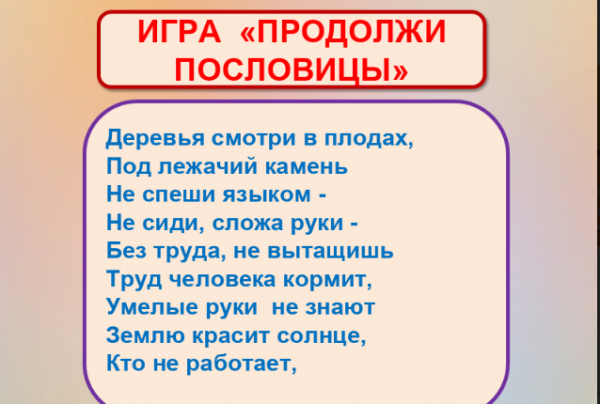 ИГРА «ПРОДОЛЖИ ПОСЛОВИЦЫ»

Деревья смотри в плодах,
Под лежачий камень
Не спеши языком -
Не сиди, сложа руки -
Без труда, не вытащишь
Труд человека кормит,
Умелые руки не знают
Землю красит солнце,
Кто не работает,